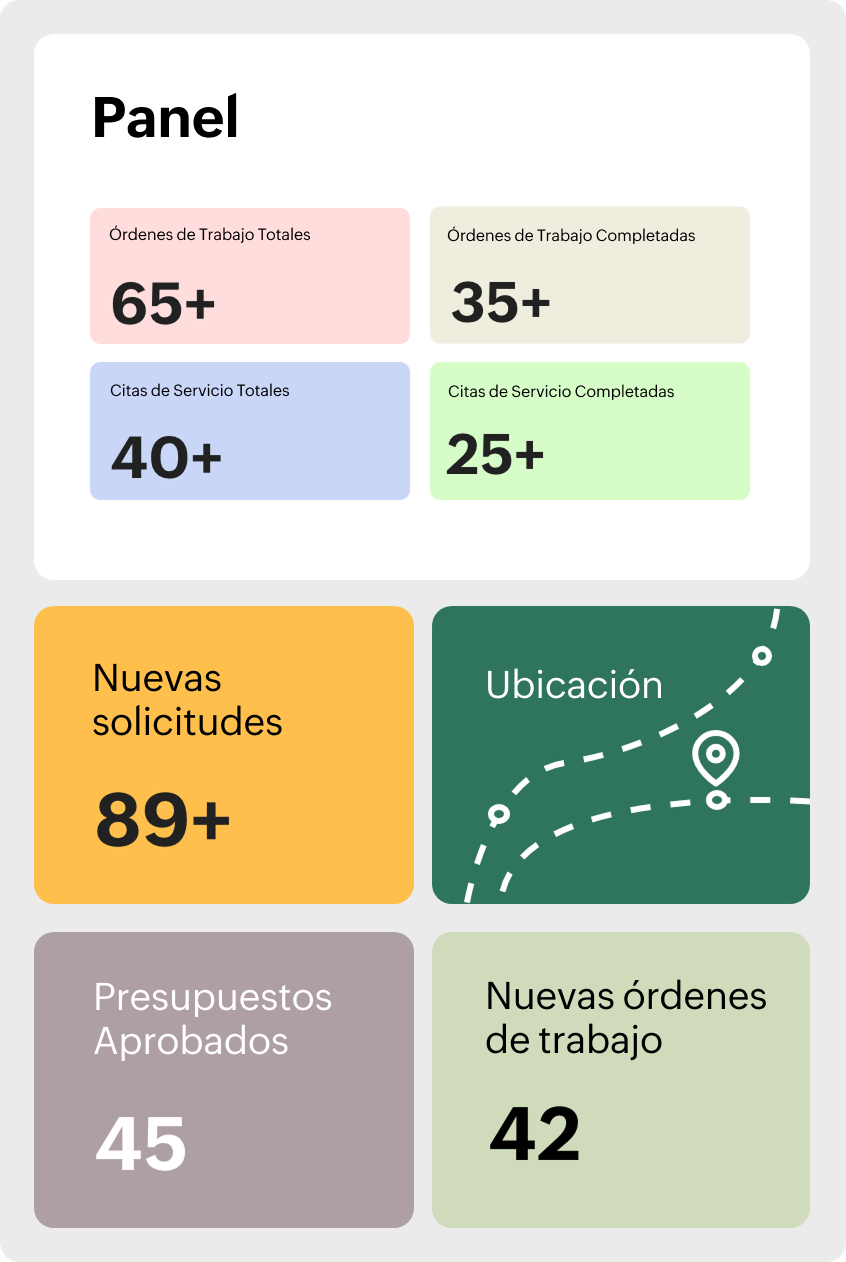 Panel

Órdenes de Trabajo Totales

65+

Órdenes de Trabajo Completadas

35+

Citas de Servicio Totales

40+

Citas de Servicio Completadas

25+

Nuevas solicitudes

89+

Ubicación

Presupuestos Aprobados

45

Nuevas órdenes de trabajo

42